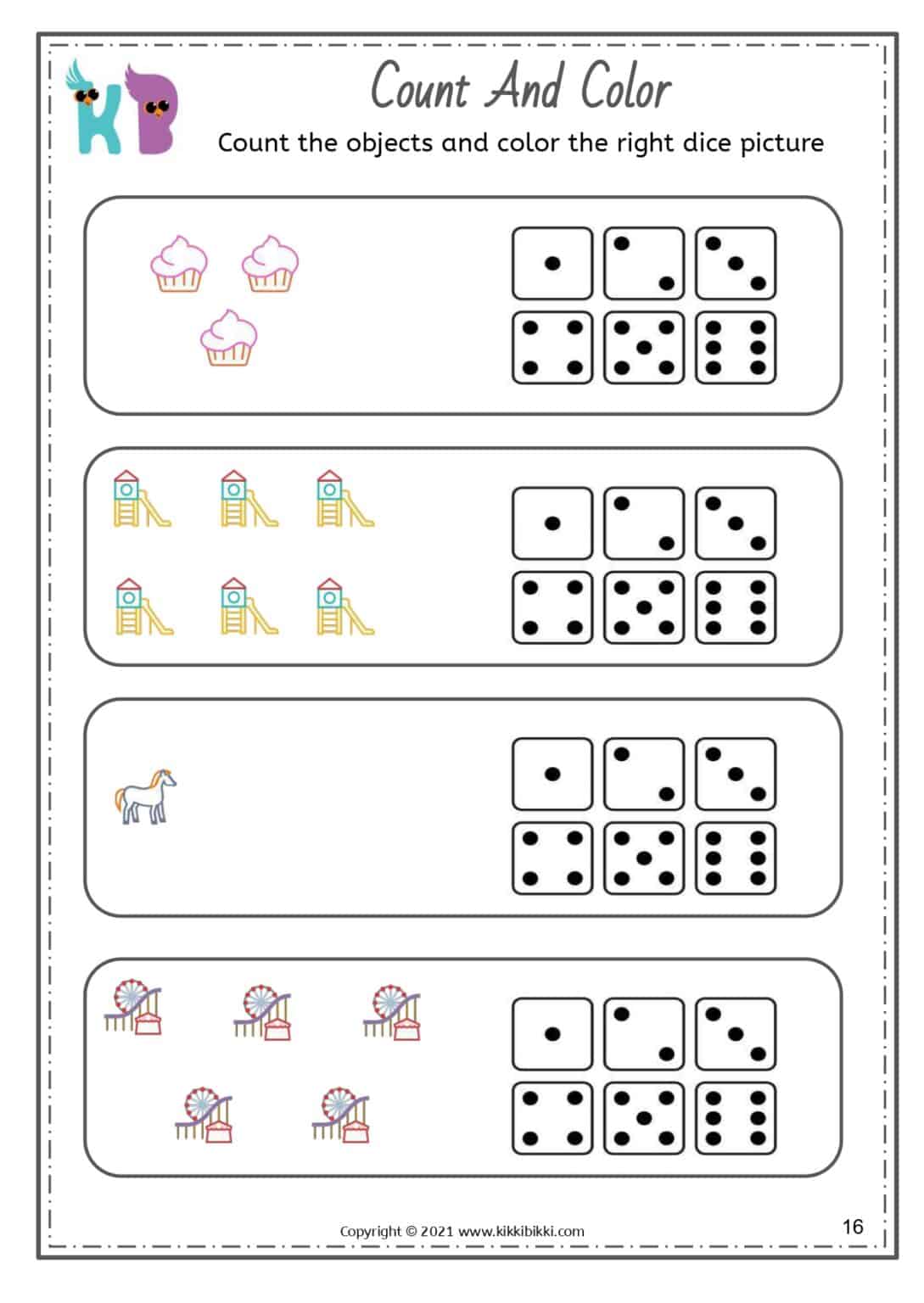 KB

Count And Color

Count the objects and color the right dice picture

Copyright © 2021 www.kikkibikki.com

16